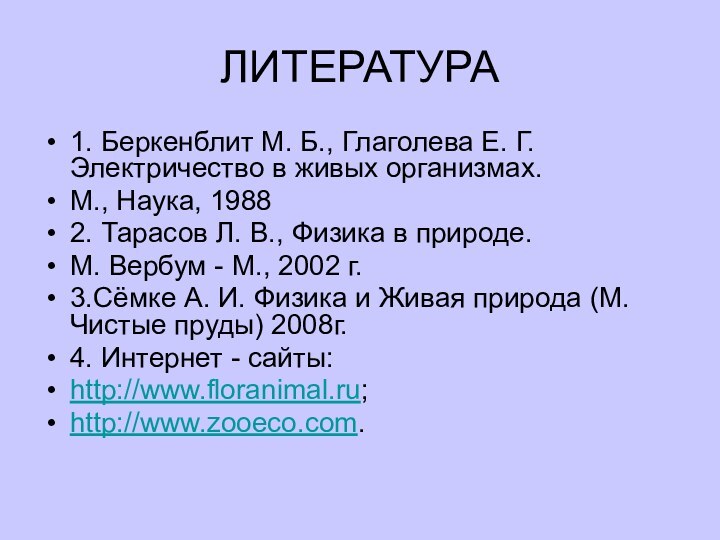 ЛИТЕРАТУРА

• 1. Беркенблит М. Б., Глаголева Е. Г. Электричество в живых организмах.
• М., Наука, 1988
• 2. Тарасов Л. В., Физика в природе.
• М. Вербум - М., 2002 г.
• 3.Сёмке А. И. Физика и Живая природа (М. Чистые пруды) 2008г.
• 4. Интернет - сайты:
• http://www.floranimal.ru;
• http://www.zooeco.com.